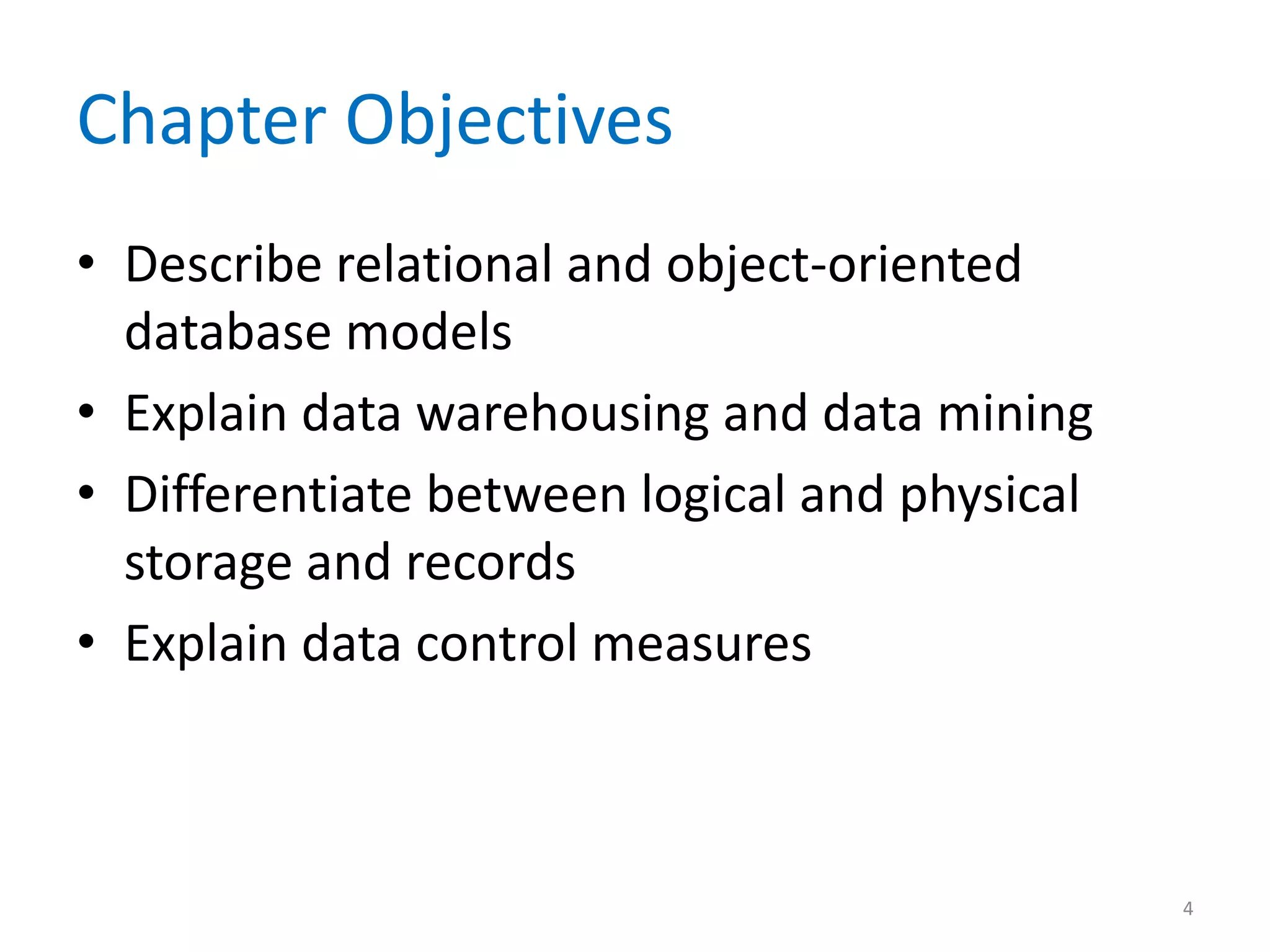 Chapter Objectives

• Describe relational and object-oriented database models
• Explain data warehousing and data mining
• Differentiate between logical and physical storage and records
• Explain data control measures

4